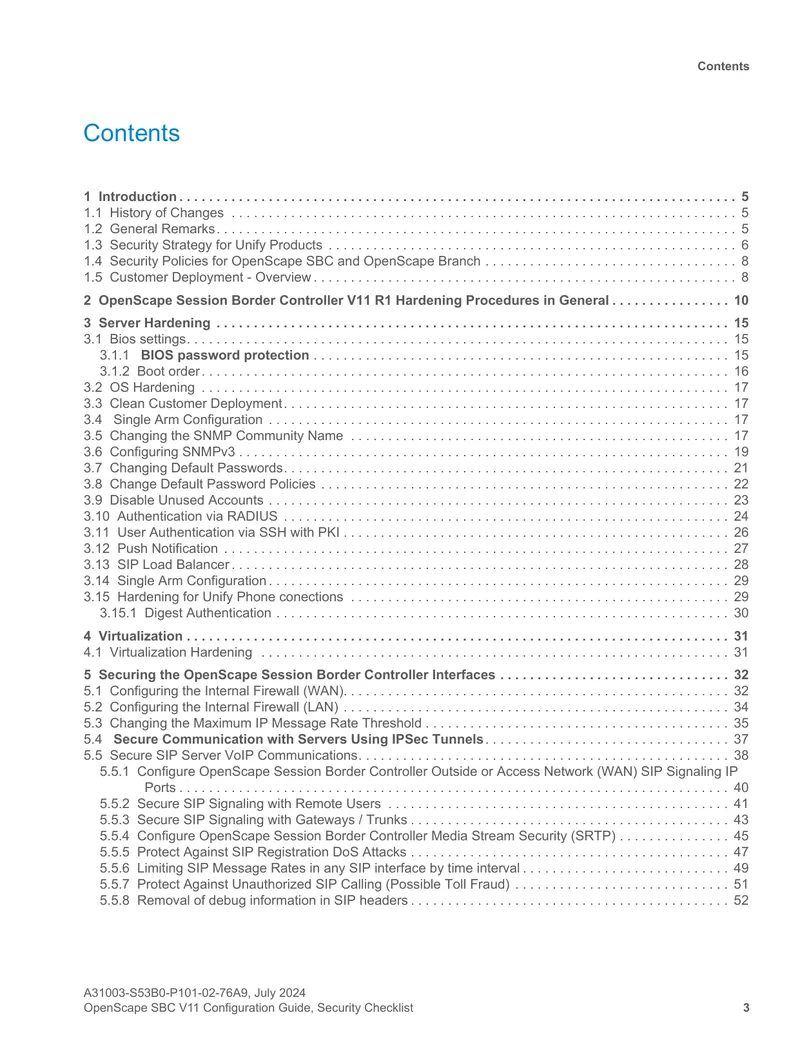 Contents

Contents

1 Introduction 5
1.1 History of Changes 5
1.2 General Remarks 5
1.3 Security Strategy for Unify Products 6
1.4 Security Policies for OpenScape SBC and OpenScape Branch 8
1.5 Customer Deployment - Overview 8

2 OpenScape Session Border Controller V11 R1 Hardening Procedures in General 10

3 Server Hardening 15
3.1 Bios settings 15
3.1.1 BIOS password protection 15
3.1.2 Boot order 16
3.2 OS Hardening 17
3.3 Clean Customer Deployment 17
3.4 Single Arm Configuration 17
3.5 Changing the SNMP Community Name 17
3.6 Configuring SNMPv3 19
3.7 Changing Default Passwords 21
3.8 Change Default Password Policies 22
3.9 Disable Unused Accounts 23
3.10 Authentication via RADIUS 24
3.11 User Authentication via SSH with PKI 26
3.12 Push Notification 27
3.13 SIP Load Balancer 28
3.14 Single Arm Configuration 29
3.15 Hardening for Unify Phone conections 29
3.15.1 Digest Authentication 30

4 Virtualization 31
4.1 Virtualization Hardening 31

5 Securing the OpenScape Session Border Controller Interfaces 32
5.1 Configuring the Internal Firewall (WAN) 32
5.2 Configuring the Internal Firewall (LAN) 34
5.3 Changing the Maximum IP Message Rate Threshold 35
5.4 Secure Communication with Servers Using IPSec Tunnels 37
5.5 Secure SIP Server VoIP Communications 38
5.5.1 Configure OpenScape Session Border Controller Outside or Access Network (WAN) SIP Signaling IP Ports 40
5.5.2 Secure SIP Signaling with Remote Users 41
5.5.3 Secure SIP Signaling with Gateways / Trunks 43
5.5.4 Configure OpenScape Session Border Controller Media Stream Security (SRTP) 45
5.5.5 Protect Against SIP Registration DoS Attacks 47
5.5.6 Limiting SIP Message Rates in any SIP interface by time interval 49
5.5.7 Protect Against Unauthorized SIP Calling (Possible Toll Fraud) 51
5.5.8 Removal of debug information in SIP headers 52

A31003-S53B0-P101-02-76A9, July 2024
OpenScape SBC V11 Configuration Guide, Security Checklist 3